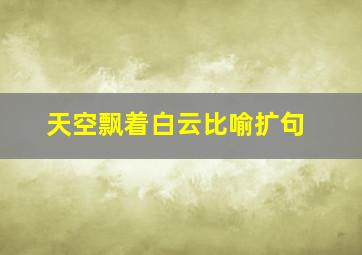 天空飘着白云比喻扩句